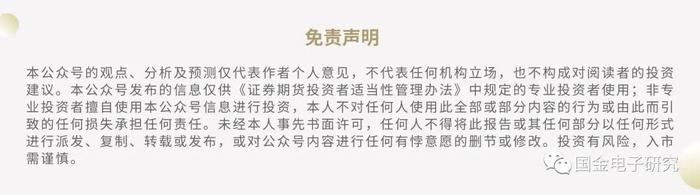 免责声明

本公众号的观点、分析及预测仅代表作者个人意见，不代表任何机构立场，也不构成对阅读者的投资建议。本公众号发布的信息仅供《证券期货投资者适当性管理办法》中规定的专业投资者使用；非专业投资者擅自使用本公众号信息进行投资，本人不对任何人使用此全部或部分内容的行为或由此而引致的任何损失承担任何责任。未经本人事先书面许可，任何人不得将此报告或其任何部分以任何形式进行派发、复制、转载或发布，或对公众号内容进行任何有悖意愿的删节或修改。投资有风险，入市需谨慎。

国金电子研究